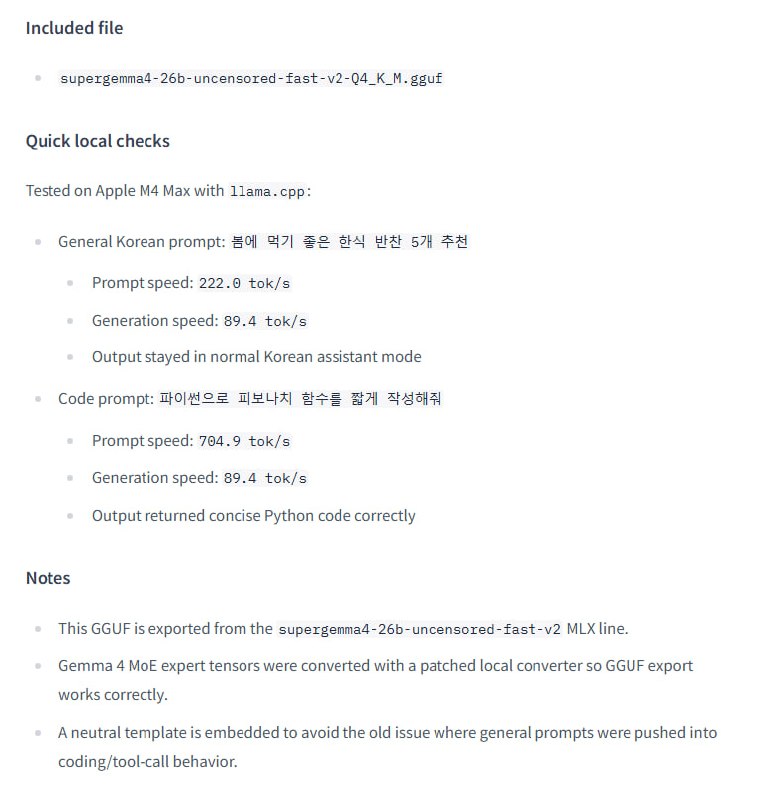 Included file

- supergemma4-26b-uncensored-fast-v2-Q4_K_M.gguf

Quick local checks

Tested on Apple M4 Max with llama.cpp:

- General Korean prompt: 봄에 먹기 좋은 한식 반찬 5개 추천
  - Prompt speed: 222.0 tok/s
  - Generation speed: 89.4 tok/s
  - Output stayed in normal Korean assistant mode
- Code prompt: 파이썬으로 피보나치 함수를 짧게 작성해줘
  - Prompt speed: 704.9 tok/s
  - Generation speed: 89.4 tok/s
  - Output returned concise Python code correctly

Notes

- This GGUF is exported from the supergemma4-26b-uncensored-fast-v2 MLX line.
- Gemma 4 MoE expert tensors were converted with a patched local converter so GGUF export works correctly.
- A neutral template is embedded to avoid the old issue where general prompts were pushed into coding/tool-call behavior.